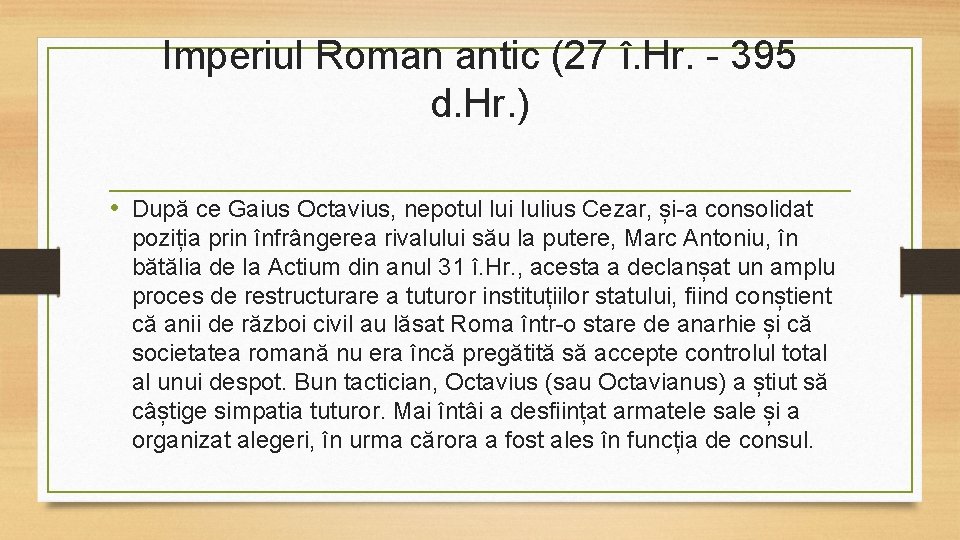 Imperiul Roman antic (27 î.Hr. - 395 d.Hr.)

• După ce Gaius Octavius, nepotul lui Iulius Cezar, și-a consolidat poziția prin înfrângerea rivalului său la putere, Marc Antoniu, în bătălia de la Actium din anul 31 î.Hr., acesta a declanșat un amplu proces de restructurare a tuturor instituțiilor statului, fiind conștient că anii de război civil au lăsat Roma într-o stare de anarhie și că societatea romană nu era încă pregătită să accepte controlul total al unui despot. Bun tactician, Octavius (sau Octavianus) a știut să câștige simpatia tuturor. Mai întâi a desființat armatele sale și a organizat alegeri, în urma cărora a fost ales în funcția de consul.